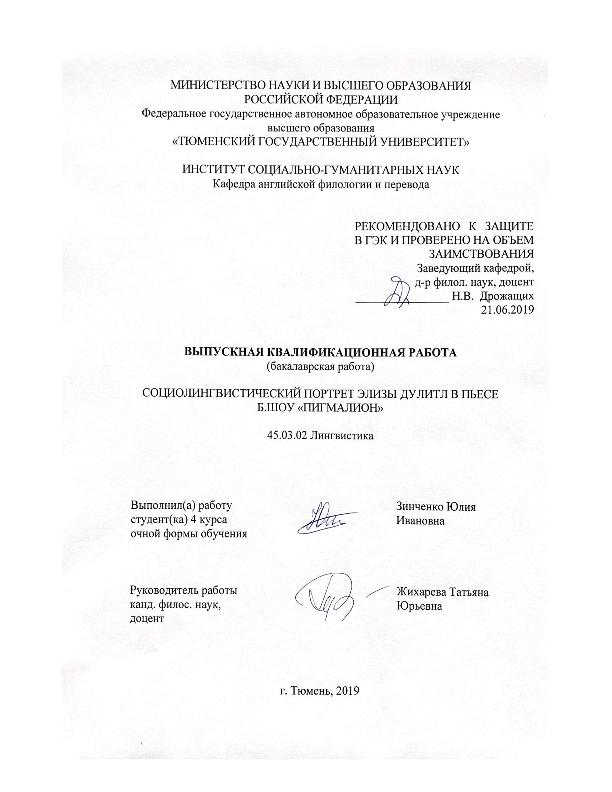 МИНИСТЕРСТВО НАУКИ И ВЫСШЕГО ОБРАЗОВАНИЯ
РОССИЙСКОЙ ФЕДЕРАЦИИ
Федеральное государственное автономное образовательное учреждение
высшего образования
«ТЮМЕНСКИЙ ГОСУДАРСТВЕННЫЙ УНИВЕРСИТЕТ»

ИНСТИТУТ СОЦИАЛЬНО-ГУМАНИТАРНЫХ НАУК
Кафедра английской филологии и перевода

РЕКОМЕНДОВАНО К ЗАЩИТЕ
В ГЭК И ПРОВЕРЕНО НА ОБЪЕМ
ЗАИМСТВОВАНИЯ
Заведующий кафедрой,
д-р филол. наук, доцент
Н.В. Дрожащих
21.06.2019

ВЫПУСКНАЯ КВАЛИФИКАЦИОННАЯ РАБОТА
(бакалаврская работа)

СОЦИОЛИНГВИСТИЧЕСКИЙ ПОРТРЕТ ЭЛИЗЫ ДУЛИТЛ В ПЬЕСЕ
Б.ШОУ «ПИГМАЛИОН»

45.03.02 Лингвистика

Выполнил(а) работу
студент(ка) 4 курса
очной формы обучения

Зинченко Юлия
Ивановна

Руководитель работы
канд. филос. наук,
доцент

Жихарева Татьяна
Юрьевна

г. Тюмень, 2019